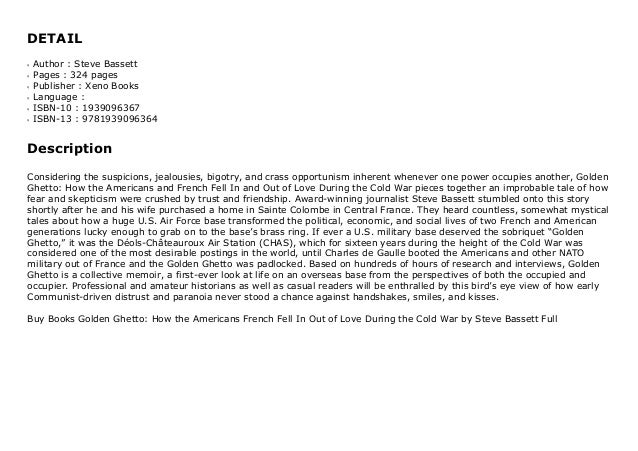 DETAIL

- Author : Steve Bassett
- Pages : 324 pages
- Publisher : Xeno Books
- Language :
- ISBN-10 : 1939096367
- ISBN-13 : 9781939096364

Description

Considering the suspicions, jealousies, bigotry, and crass opportunism inherent whenever one power occupies another, Golden Ghetto: How the Americans and French Fell In and Out of Love During the Cold War pieces together an improbable tale of how fear and skepticism were crushed by trust and friendship. Award-winning journalist Steve Bassett stumbled onto this story shortly after he and his wife purchased a home in Sainte Colombe in Central France. They heard countless, somewhat mystical tales about how a huge U.S. Air Force base transformed the political, economic, and social lives of two French and American generations lucky enough to grab on to the base's brass ring. If ever a U.S. military base deserved the sobriquet "Golden Ghetto," it was the Déols-Châteauroux Air Station (CHAS), which for sixteen years during the height of the Cold War was considered one of the most desirable postings in the world, until Charles de Gaulle booted the Americans and other NATO military out of France and the Golden Ghetto was padlocked. Based on hundreds of hours of research and interviews, Golden Ghetto is a collective memoir, a first-ever look at life on an overseas base from the perspectives of both the occupied and occupier. Professional and amateur historians as well as casual readers will be enthralled by this bird's eye view of how early Communist-driven distrust and paranoia never stood a chance against handshakes, smiles, and kisses.

Buy Books Golden Ghetto: How the Americans French Fell In Out of Love During the Cold War by Steve Bassett Full